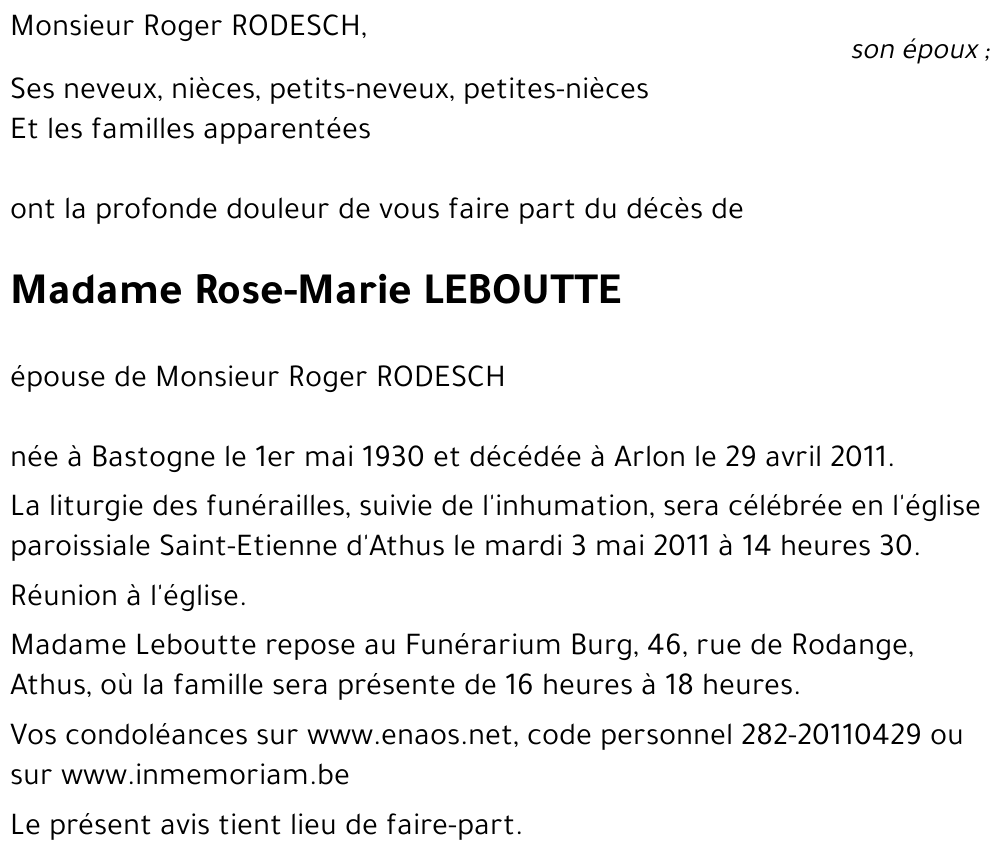 Monsieur Roger RODESCH,

son époux ;

Ses neveux, nièces, petits-neveux, petites-nièces
Et les familles apparentées

ont la profonde douleur de vous faire part du décès de

Madame Rose-Marie LEBOUTTE

épouse de Monsieur Roger RODESCH

née à Bastogne le 1er mai 1930 et décédée à Arlon le 29 avril 2011.

La liturgie des funérailles, suivie de l'inhumation, sera célébrée en l'église paroissiale Saint-Etienne d'Athus le mardi 3 mai 2011 à 14 heures 30.

Réunion à l'église.

Madame Leboutte repose au Funérarium Burg, 46, rue de Rodange, Athus, où la famille sera présente de 16 heures à 18 heures.

Vos condoléances sur www.enaos.net, code personnel 282-20110429 ou sur www.inmemoriam.be

Le présent avis tient lieu de faire-part.